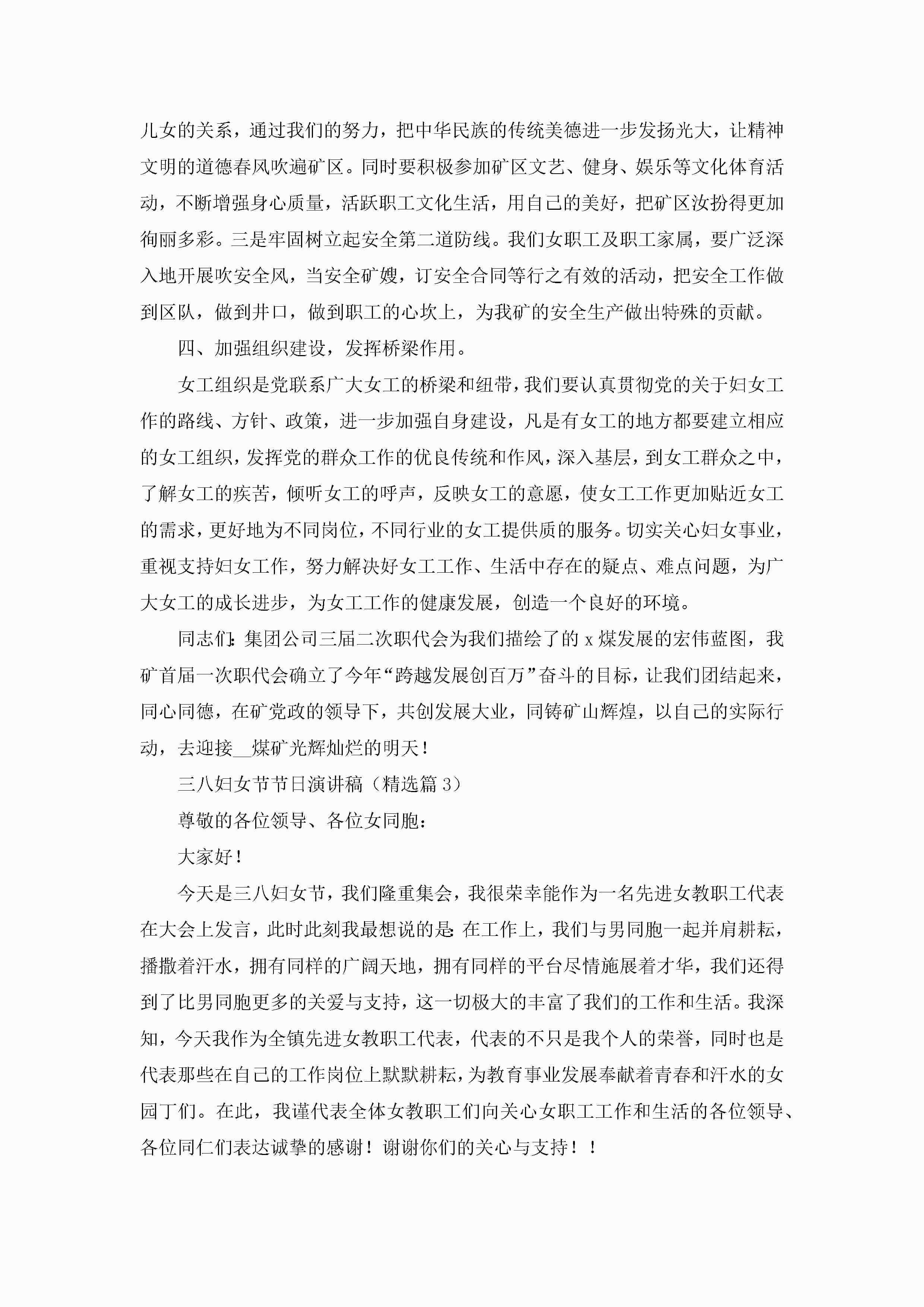 儿女的关系，通过我们的努力，把中华民族的传统美德进一步发扬光大，让精神文明的道德春风吹遍矿区。同时要积极参加矿区文艺、健身、娱乐等文化体育活动，不断增强身心质量，活跃职工文化生活，用自己的美好，把矿区汝扮得更加徇丽多彩。三是牢固树立起安全第二道防线。我们女职工及职工家属，要广泛深入地开展吹安全风，当安全矿嫂，订安全合同等行之有效的活动，把安全工作做到区队，做到井口，做到职工的心坎上，为我矿的安全生产做出特殊的贡献。

四、加强组织建设，发挥桥梁作用。

女工组织是党联系广大女工的桥梁和纽带，我们要认真贯彻党的关于妇女工作的路线、方针、政策，进一步加强自身建设，凡是有女工的地方都要建立相应的女工组织，发挥党的群众工作的优良传统和作风，深入基层，到女工群众之中，了解女工的疾苦，倾听女工的呼声，反映女工的意愿，使女工工作更加贴近女工的需求，更好地为不同岗位，不同行业的女工提供质的服务。切实关心妇女事业，重视支持妇女工作，努力解决好女工工作、生活中存在的疑点、难点问题，为广大女工的成长进步，为女工工作的健康发展，创造一个良好的环境。

同志们：集团公司三届二次职代会为我们描绘了的 x 煤发展的宏伟蓝图，我矿首届一次职代会确立了今年“跨越发展创百万”奋斗的目标，让我们团结起来，同心同德，在矿党政的领导下，共创发展大业，同铸矿山辉煌，以自己的实际行动，去迎接__煤矿光辉灿烂的明天！

三八妇女节节日演讲稿（精选篇 3）

尊敬的各位领导、各位女同胞：

大家好！

今天是三八妇女节，我们隆重集会，我很荣幸能作为一名先进女教职工代表在大会上发言，此时此刻我最想说的是：在工作上，我们与男同胞一起并肩耕耘，播撒着汗水，拥有同样的广阔天地，拥有同样的平台尽情施展着才华，我们还得到了比男同胞更多的关爱与支持，这一切极大的丰富了我们的工作和生活。我深知，今天我作为全镇先进女教职工代表，代表的不只是我个人的荣誉，同时也是代表那些在自己的工作岗位上默默耕耘，为教育事业发展奉献着青春和汗水的女园丁们。在此，我谨代表全体女教职工们向关心女职工工作和生活的各位领导、各位同仁们表达诚挚的感谢！谢谢你们的关心与支持！！